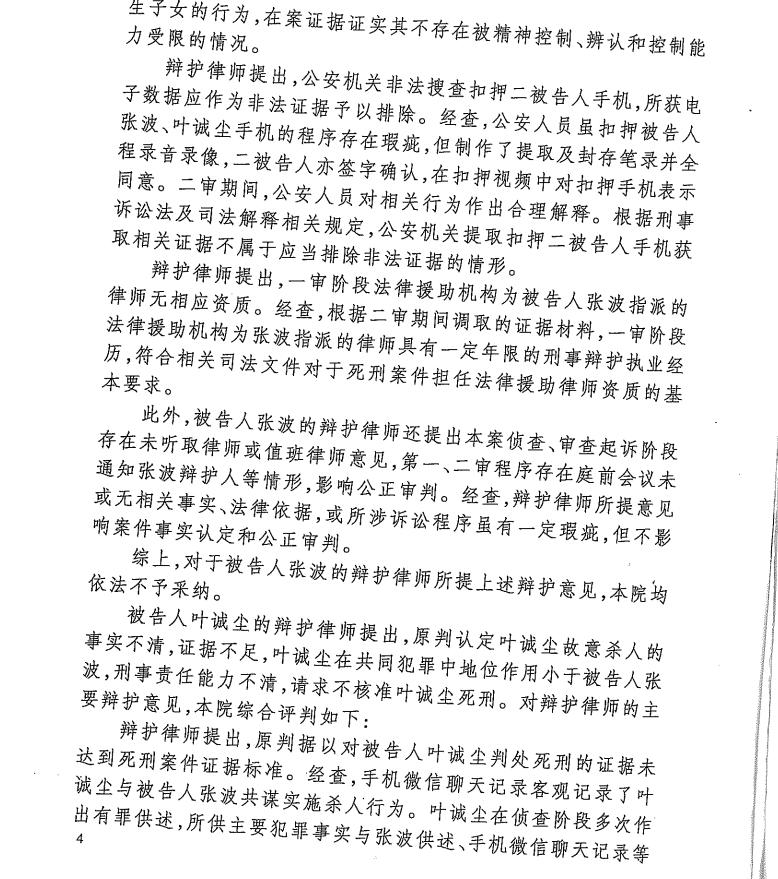 生子女的行为,在案证据证实其不存在被精神控制、辨认和控制能力受限的情况。

辩护律师提出,公安机关非法搜查扣押二被告人手机,所获电子数据应作为非法证据予以排除。经查,公安人员虽扣押被告人张波、叶诚尘手机的程序存在瑕疵,但制作了提取及封存笔录并全程录音录像,二被告人亦签字确认,在扣押视频中对扣押手机表示同意。二审期间,公安人员对相关行为作出合理解释。根据刑事诉讼法及司法解释相关规定,公安机关提取扣押二被告人手机获取相关证据不属于应当排除非法证据的情形。

辩护律师提出,一审阶段法律援助机构为被告人张波指派的律师无相应资质。经查,根据二审期间调取的证据材料,一审阶段法律援助机构为张波指派的律师具有一定年限的刑事辩护执业经历,符合相关司法文件对于死刑案件担任法律援助律师资质的基本要求。

此外,被告人张波的辩护律师还提出本案侦查、审查起诉阶段存在未听取律师或值班律师意见,第一、二审程序存在庭前会议未通知张波辩护人等情形,影响公正审判。经查,辩护律师所提意见或无相关事实、法律依据,或所涉诉讼程序虽有一定瑕疵,但不影响案件事实认定和公正审判。

综上,对于被告人张波的辩护律师所提上述辩护意见,本院均依法不予采纳。

被告人叶诚尘的辩护律师提出,原判认定叶诚尘故意杀人的事实不清,证据不足,叶诚尘在共同犯罪中地位作用小于被告人张波,刑事责任能力不清,请求不核准叶诚尘死刑。对辩护律师的主要辩护意见,本院综合评判如下:

辩护律师提出,原判据以对被告人叶诚尘判处死刑的证据未达到死刑案件证据标准。经查,手机微信聊天记录客观记录了叶诚尘与被告人张波共谋实施杀人行为。叶诚尘在侦查阶段多次作出有罪供述,所供主要犯罪事实与张波供述、手机微信聊天记录等

4